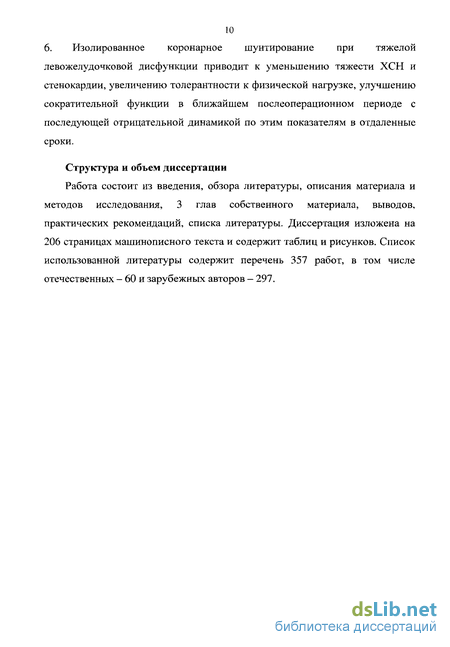 10

6. Изолированное коронарное шунтирование при тяжелой левожелудочковой дисфункции приводит к уменьшению тяжести ХСН и стенокардии, увеличению толерантности к физической нагрузке, улучшению сократительной функции в ближайшем послеоперационном периоде с последующей отрицательной динамикой по этим показателям в отдаленные сроки.

Структура и объем диссертации

Работа состоит из введения, обзора литературы, описания материала и методов исследования, 3 глав собственного материала, выводов, практических рекомендаций, списка литературы. Диссертация изложена на 206 страницах машинописного текста и содержит таблиц и рисунков. Список использованной литературы содержит перечень 357 работ, в том числе отечественных – 60 и зарубежных авторов – 297.

dsLib.net
библиотека диссертаций